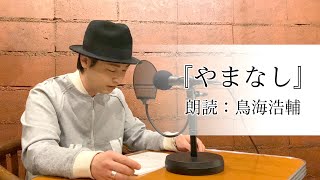 『やまなし』
朗読：鳥海浩輔